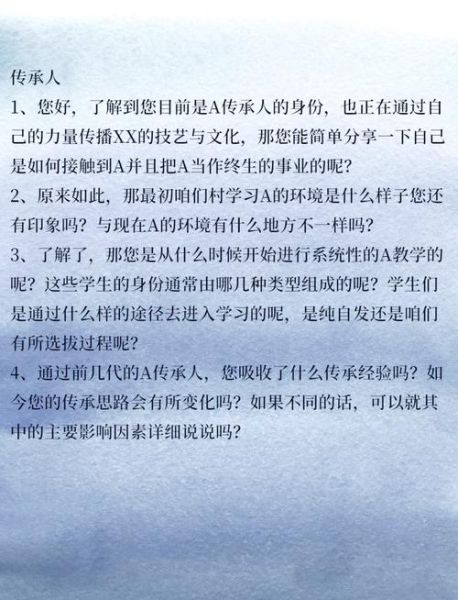 传承人

1、您好，了解到您目前是A传承人的身份，也正在通过自己的力量传播XX的技艺与文化，那您能简单分享一下自己是如何接触到A并且把A当作终生的事业的呢？

2、原来如此，那最初咱们村学习A的环境是什么样子您还有印象吗？与现在A的环境有什么地方不一样吗？

3、了解了，那您是从什么时候开始进行系统性的A教学的呢？这些学生的身份通常由哪几种类型组成的呢？学生们是通过什么样的途径去进入学习的呢，是纯自发还是咱们有所选拔过程呢？

4、通过前几代的A传承人，您吸收了什么传承经验吗？如今您的传承思路会有所变化吗？如果不同的话，可以就其中的主要影响因素详细说说吗？